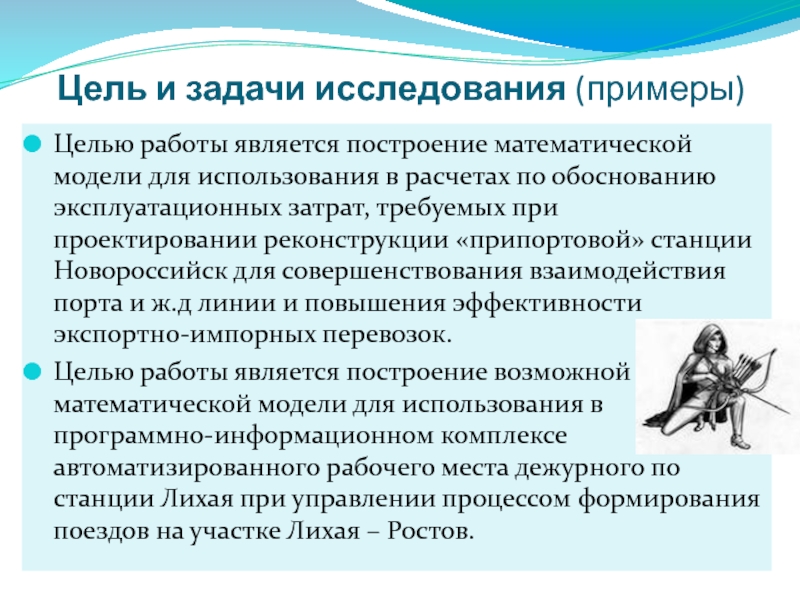 Цель и задачи исследования (примеры)

Целью работы является построение математической модели для использования в расчетах по обоснованию эксплуатационных затрат, требуемых при проектировании реконструкции «припортовой» станции Новороссийск для совершенствования взаимодействия порта и ж.д линии и повышения эффективности экспортно-импорных перевозок.

Целью работы является построение возможной математической модели для использования в программно-информационном комплексе автоматизированного рабочего места дежурного по станции Лихая при управлении процессом формирования поездов на участке Лихая – Ростов.